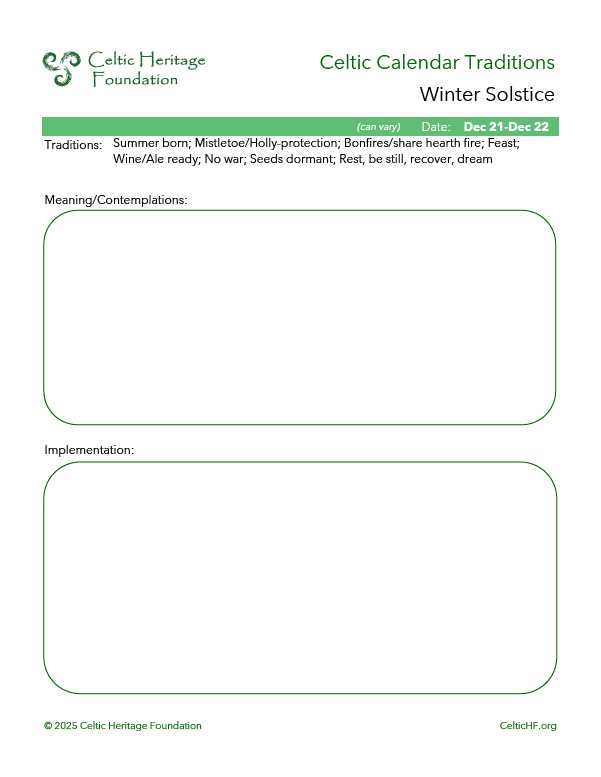 Celtic Heritage Foundation

Celtic Calendar Traditions

Winter Solstice

(can vary) Date: Dec 21-Dec 22

Traditions: Summer born; Mistletoe/Holly-protection; Bonfires/share hearth fire; Feast; Wine/Ale ready; No war; Seeds dormant; Rest, be still, recover, dream

Meaning/Contemplations:

Implementation:

© 2025 Celtic Heritage Foundation

CelticHF.org